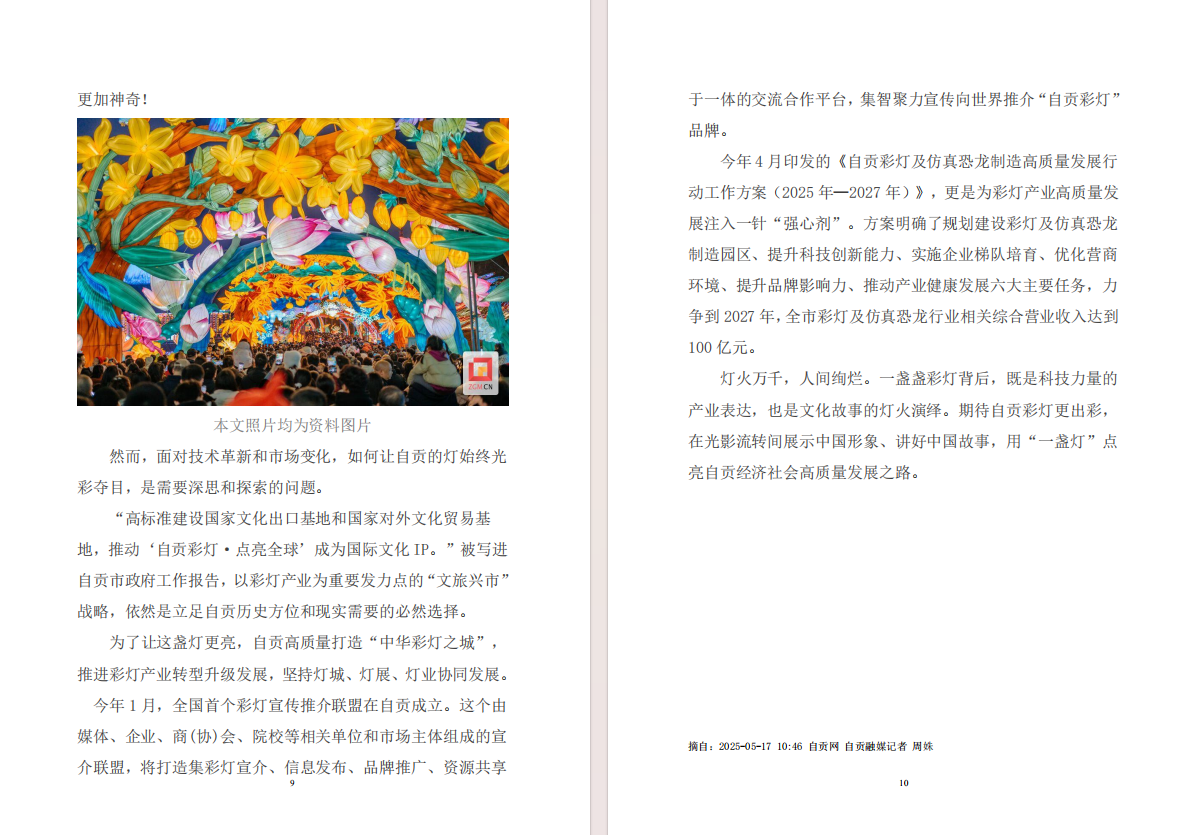 更加神奇！

ZGM.CN

本文照片均为资料图片

然而，面对技术革新和市场变化，如何让自贡的灯始终光彩夺目，是需要深思和探索的问题。

“高标准建设国家文化出口基地和国家对外文化贸易基地，推动‘自贡彩灯·点亮全球’成为国际文化 IP。”被写进自贡市政府工作报告，以彩灯产业为重要发力点的“文旅兴市”战略，依然是立足自贡历史方位和现实需要的必然选择。

为了让这盏灯更亮，自贡高质量打造“中华彩灯之城”，推进彩灯产业转型升级发展，坚持灯城、灯展、灯业协同发展。

今年 1 月，全国首个彩灯宣传推介联盟在自贡成立。这个由媒体、企业、商(协)会、院校等相关单位和市场主体组成的宣介联盟，将打造集彩灯宣介、信息发布、品牌推广、资源共享

9

于一体的交流合作平台，集智聚力宣传向世界推介“自贡彩灯”品牌。

今年 4 月印发的《自贡彩灯及仿真恐龙制造高质量发展行动工作方案（2025 年—2027 年）》，更是为彩灯产业高质量发展注入一针“强心剂”。方案明确了规划建设彩灯及仿真恐龙制造园区、提升科技创新能力、实施企业梯队培育、优化营商环境、提升品牌影响力、推动产业健康发展六大主要任务，力争到 2027 年，全市彩灯及仿真恐龙行业相关综合营业收入达到 100 亿元。

灯火万千，人间绚烂。一盏盏彩灯背后，既是科技力量的产业表达，也是文化故事的灯火演绎。期待自贡彩灯更出彩，在光影流转间展示中国形象、讲好中国故事，用“一盏灯”点亮自贡经济社会高质量发展之路。

摘自：2025-05-17 10:46 自贡网 自贡融媒记者 周姝

10